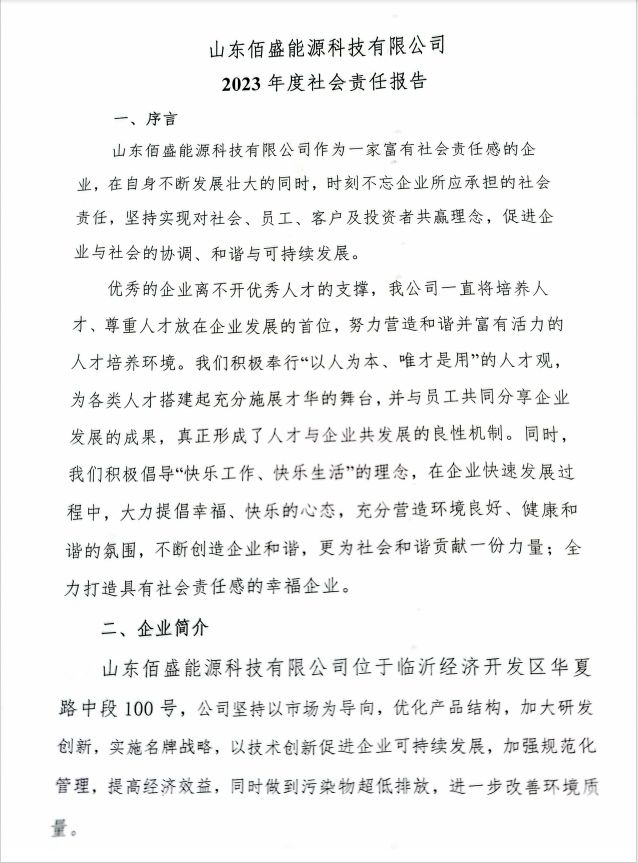 山东佰盛能源科技有限公司
2023年度社会责任报告

一、序言

山东佰盛能源科技有限公司作为一家富有社会责任感的企业，在自身不断发展壮大的同时，时刻不忘企业所应承担的社会责任，坚持实现对社会、员工、客户及投资者共赢理念，促进企业与社会的协调、和谐与可持续发展。

优秀的企业离不开优秀人才的支撑，我公司一直将培养人才、尊重人才放在企业发展的首位，努力营造和谐并富有活力的人才培养环境。我们积极奉行“以人为本、唯才是用”的人才观，为各类人才搭建起充分施展才华的舞台，并与员工共同分享企业发展的成果，真正形成了人才与企业共发展的良性机制。同时，我们积极倡导“快乐工作、快乐生活”的理念，在企业快速发展过程中，大力提倡幸福、快乐的心态，充分营造环境良好、健康和谐的氛围，不断创造企业和谐，更为社会和谐贡献一份力量；全力打造具有社会责任感的幸福企业。

二、企业简介

山东佰盛能源科技有限公司位于临沂经济开发区华夏路中段100号，公司坚持以市场为导向，优化产品结构，加大研发创新，实施名牌战略，以技术创新促进企业可持续发展，加强规范化管理，提高经济效益，同时做到污染物超低排放，进一步改善环境质量。